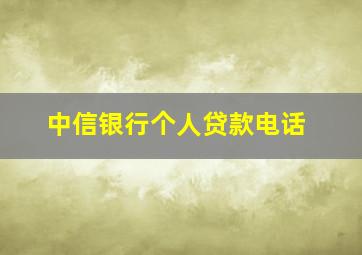 中信银行个人贷款电话